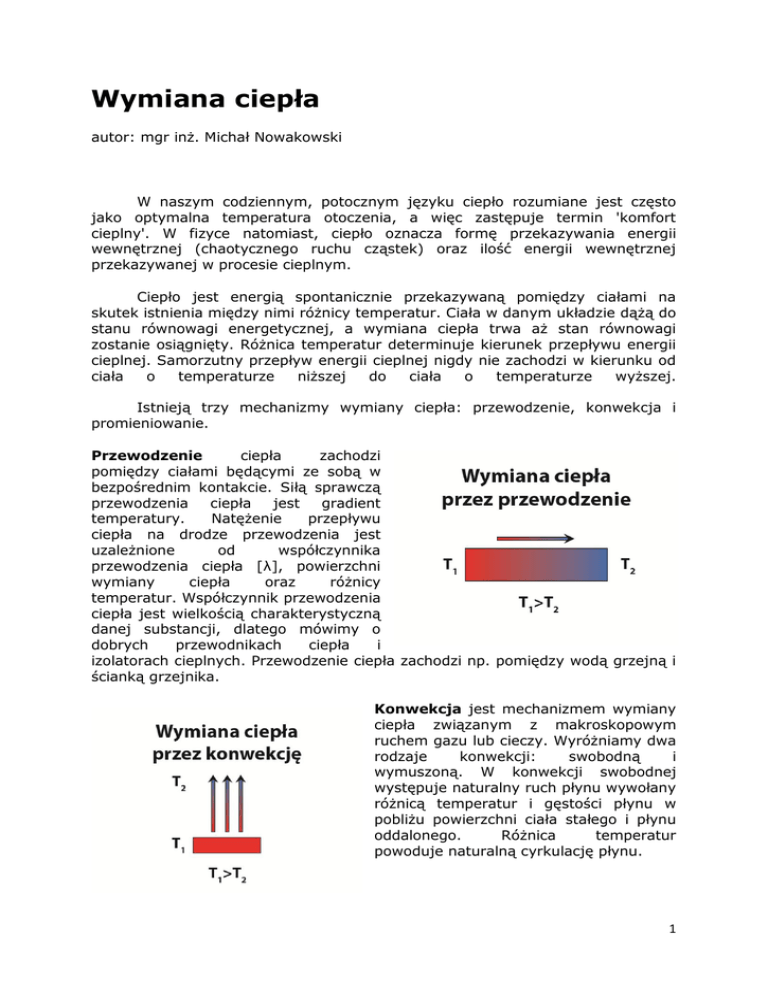 Wymiana ciepła

autor: mgr inż. Michał Nowakowski

W naszym codziennym, potocznym języku ciepło rozumiane jest często jako optymalna temperatura otoczenia, a więc zastępuje termin 'komfort cieplny'. W fizyce natomiast, ciepło oznacza formę przekazywania energii wewnętrznej (chaotycznego ruchu cząstek) oraz ilość energii wewnętrznej przekazywanej w procesie cieplnym.

Ciepło jest energią spontanicznie przekazywaną pomiędzy ciałami na skutek istnienia między nimi różnicy temperatur. Ciała w danym układzie dążą do stanu równowagi energetycznej, a wymiana ciepła trwa aż stan równowagi zostanie osiągnięty. Różnica temperatur determinuje kierunek przepływu energii cieplnej. Samorzutny przepływ energii cieplnej nigdy nie zachodzi w kierunku od ciała o temperaturze niższej do ciała o temperaturze wyższej.

Istnieją trzy mechanizmy wymiany ciepła: przewodzenie, konwekcja i promieniowanie.

Przewodzenie ciepła zachodzi pomiędzy ciałami będącymi ze sobą w bezpośrednim kontakcie. Siłą sprawczą przewodzenia ciepła jest gradient temperatury. Natężenie przepływu ciepła na drodze przewodzenia jest uzależnione od współczynnika przewodzenia ciepła [λ], powierzchni wymiany ciepła oraz różnicy temperatur. Współczynnik przewodzenia ciepła jest wielkością charakterystyczną danej substancji, dlatego mówimy o dobrych przewodnikach ciepła i izolatorach cieplnych. Przewodzenie ciepła zachodzi np. pomiędzy wodą grzejną i ścianką grzejnika.

Wymiana ciepła przez przewodzenie

$T_1$ $T_2$

$T_1>T_2$

Wymiana ciepła przez konwekcję

$T_2$

$T_1$

$T_1>T_2$

Konwekcja jest mechanizmem wymiany ciepła związanym z makroskopowym ruchem gazu lub cieczy. Wyróżniamy dwa rodzaje konwekcji: swobodną i wymuszoną. W konwekcji swobodnej występuje naturalny ruch płynu wywołany różnicą temperatur i gęstości płynu w pobliżu powierzchni ciała stałego i płynu oddalonego. Różnica temperatur powoduje naturalną cyrkulację płynu.

1